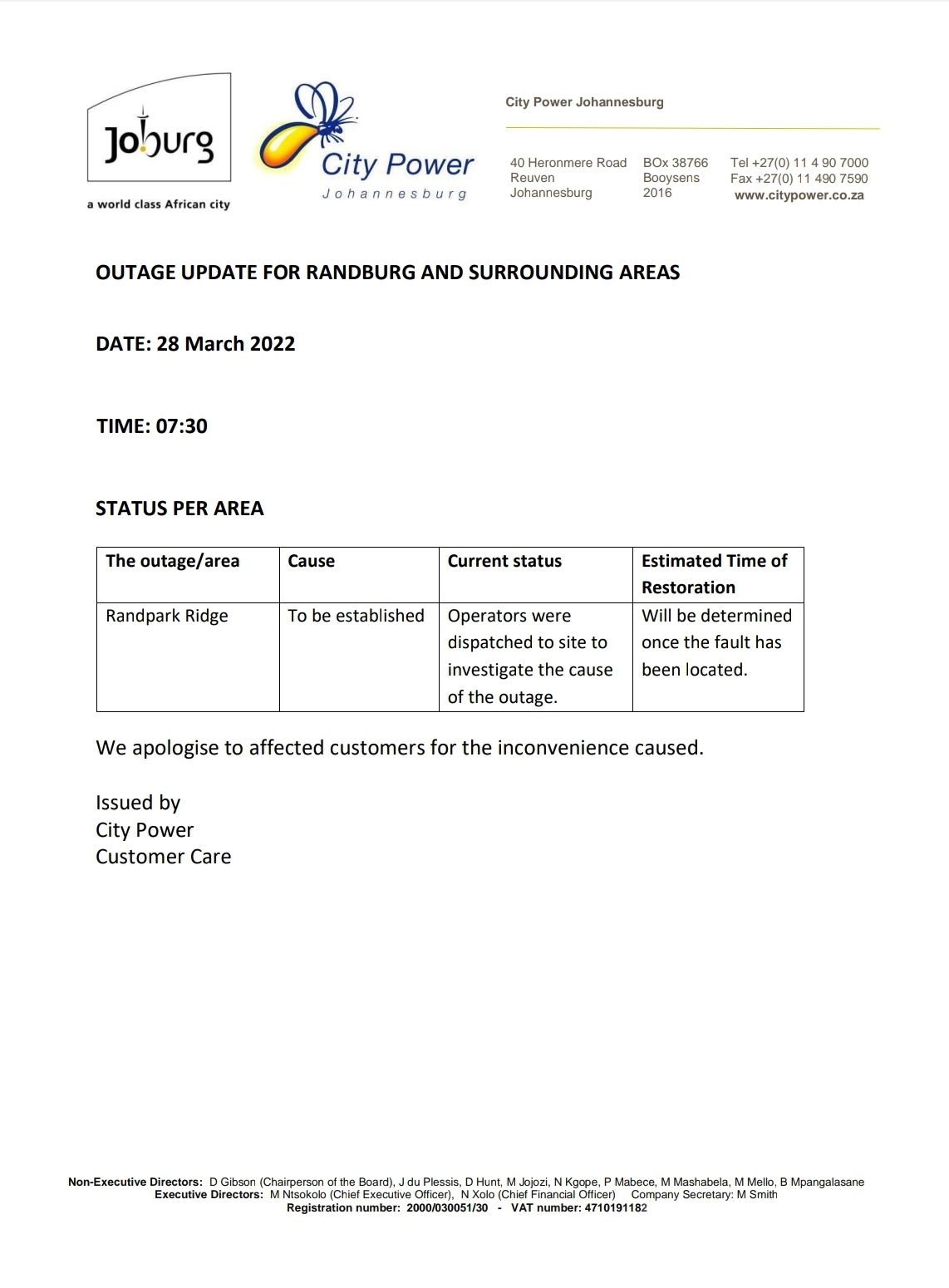 Joburg
a world class African city

City Power
Johannesburg

City Power Johannesburg

40 Heronmere Road
Reuven
Johannesburg

BOx 38766
Booysens
2016

Tel +27(0) 11 4 90 7000
Fax +27(0) 11 490 7590
www.citypower.co.za

OUTAGE UPDATE FOR RANDBURG AND SURROUNDING AREAS

DATE: 28 March 2022

TIME: 07:30

STATUS PER AREA

| The outage/area | Cause | Current status | Estimated Time of Restoration |
|---|---|---|---|
| Randpark Ridge | To be established | Operators were dispatched to site to investigate the cause of the outage. | Will be determined once the fault has been located. |

We apologise to affected customers for the inconvenience caused.

Issued by
City Power
Customer Care

Non-Executive Directors: D Gibson (Chairperson of the Board), J du Plessis, D Hunt, M Jojozi, N Kgope, P Mabece, M Mashabela, M Mello, B Mpangalasane
Executive Directors: M Ntsokolo (Chief Executive Officer), N Xolo (Chief Financial Officer) Company Secretary: M Smith
Registration number: 2000/030051/30 - VAT number: 4710191182